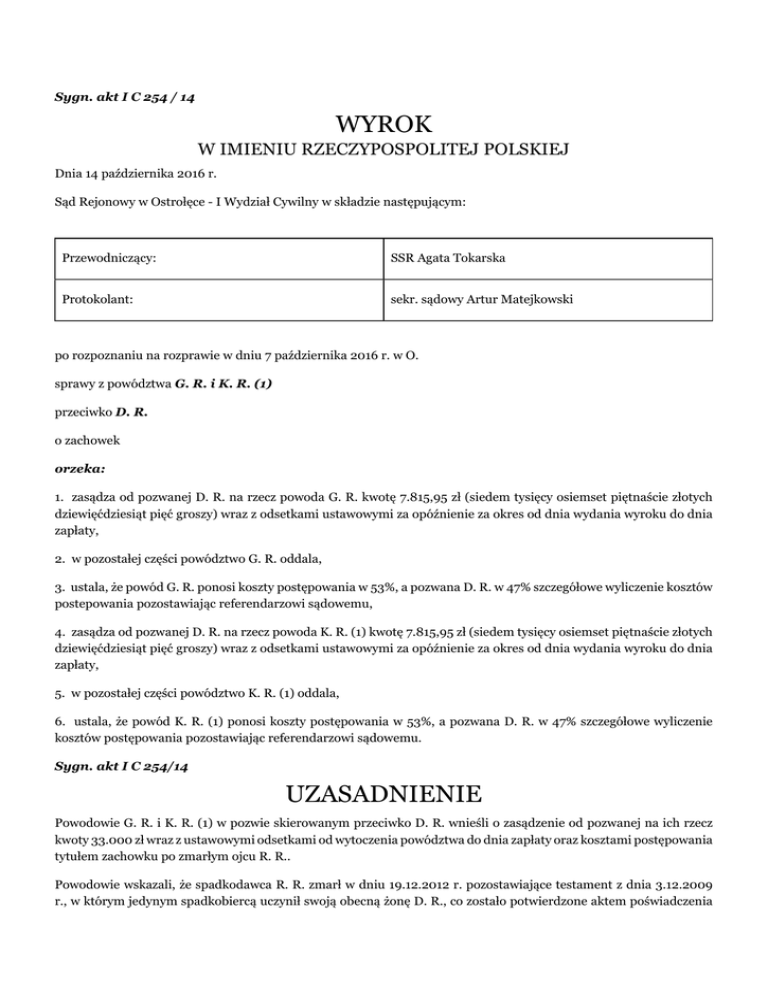 Sygn. akt I C 254 / 14

WYROK

W IMIENIU RZECZYPOSPOLITEJ POLSKIEJ

Dnia 14 października 2016 r.

Sąd Rejonowy w Ostrołęce - I Wydział Cywilny w składzie następującym:

| Przewodniczący: | SSR Agata Tokarska |
|---|---|
| Protokolant: | sekr. sądowy Artur Matejkowski |

po rozpoznaniu na rozprawie w dniu 7 października 2016 r. w O.

sprawy z powództwa G. R. i K. R. (1)

przeciwko D. R.

o zachowek

orzeka:

1. zasądza od pozwanej D. R. na rzecz powoda G. R. kwotę 7.815,95 zł (siedem tysięcy osiemset piętnaście złotych dziewięćdziesiąt pięć groszy) wraz z odsetkami ustawowymi za opóźnienie za okres od dnia wydania wyroku do dnia zapłaty,

2. w pozostałej części powództwo G. R. oddala,

3. ustala, że powód G. R. ponosi koszty postępowania w 53%, a pozwana D. R. w 47% szczegółowe wyliczenie kosztów postepowania pozostawiając referendarzowi sądowemu,

4. zasądza od pozwanej D. R. na rzecz powoda K. R. (1) kwotę 7.815,95 zł (siedem tysięcy osiemset piętnaście złotych dziewięćdziesiąt pięć groszy) wraz z odsetkami ustawowymi za opóźnienie za okres od dnia wydania wyroku do dnia zapłaty,

5. w pozostałej części powództwo K. R. (1) oddala,

6. ustala, że powód K. R. (1) ponosi koszty postępowania w 53%, a pozwana D. R. w 47% szczegółowe wyliczenie kosztów postępowania pozostawiając referendarzowi sądowemu.

Sygn. akt I C 254/14

UZASADNIENIE

Powodowie G. R. i K. R. (1) w pozwie skierowanym przeciwko D. R. wnieśli o zasądzenie od pozwanej na ich rzecz kwoty 33.000 zł wraz z ustawowymi odsetkami od wytoczenia powództwa do dnia zapłaty oraz kosztami postępowania tytułem zachowku po zmarłym ojcu R. R..

Powodowie wskazali, że spadkodawca R. R. zmarł w dniu 19.12.2012 r. pozostawiające testament z dnia 3.12.2009 r., w którym jedynym spadkobiercą uczynił swoją obecną żonę D. R., co zostało potwierdzone aktem poświadczenia